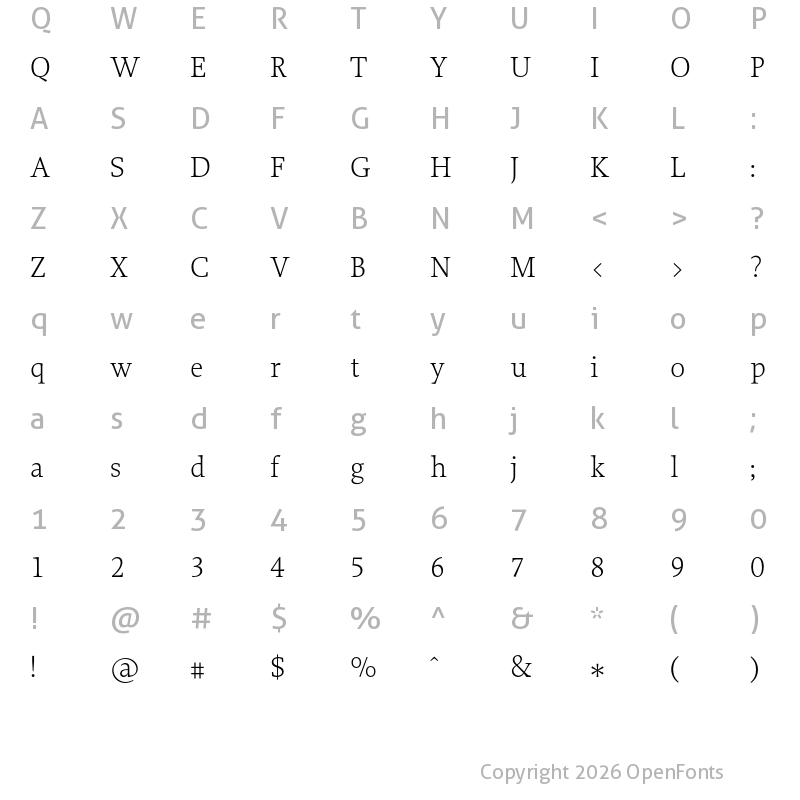 Q W E R T Y U I O P
Q W E R T Y U I O P
A S D F G H J K L :
A S D F G H J K L :
Z X C V B N M < > ?
Z X C V B N M < > ?
q w e r t y u i o p
q w e r t y u i o p
a s d f g h j k l ;
a s d f g h j k l ;
1 2 3 4 5 6 7 8 9 0
1 2 3 4 5 6 7 8 9 0
! @ # $ % ^ & * ( )
! @ # $ % ^ & * ( )

Copyright 2026 OpenFonts